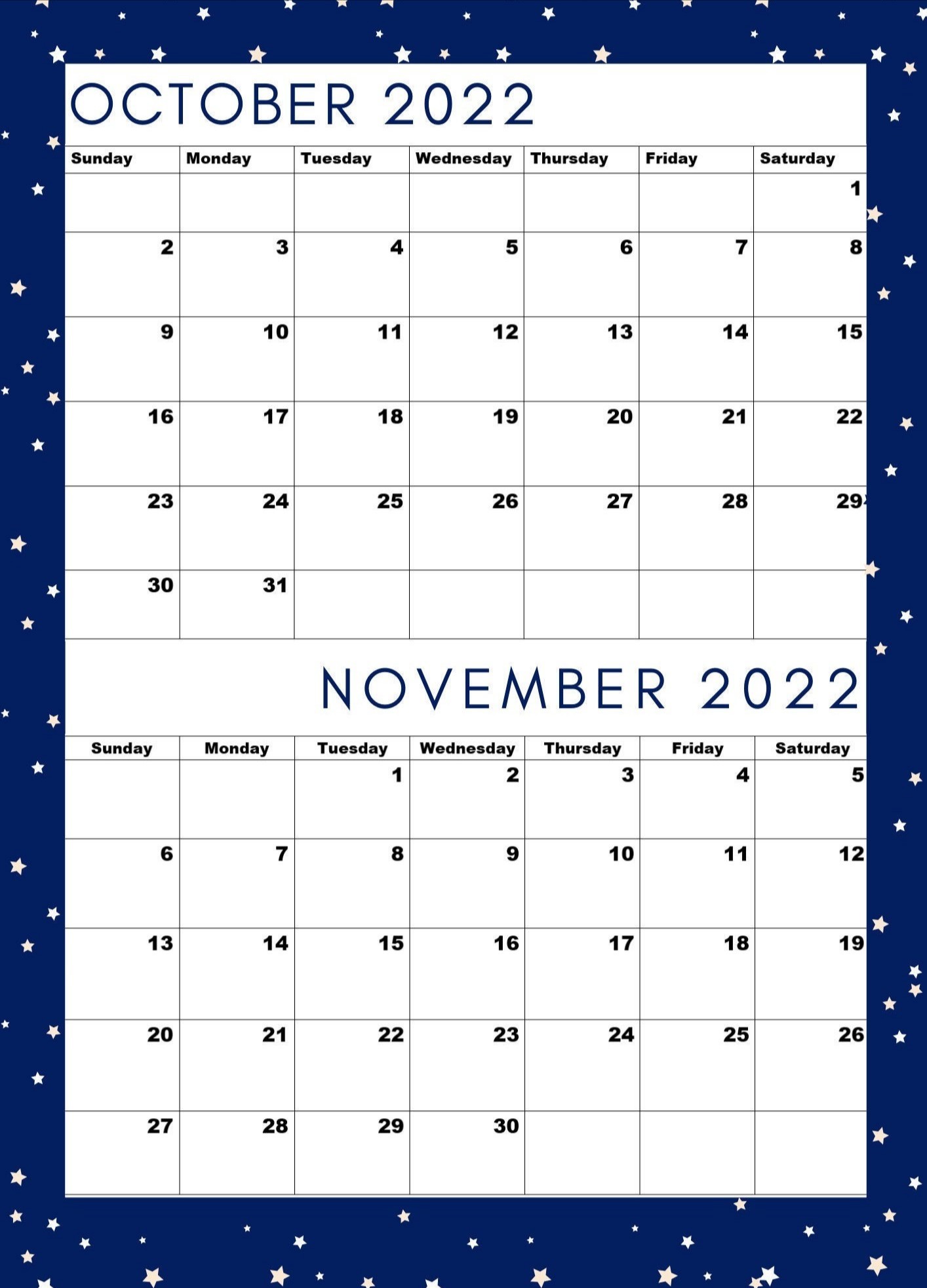 OCTOBER 2022

| Sunday | Monday | Tuesday | Wednesday | Thursday | Friday | Saturday |
|---|---|---|---|---|---|---|
| | | | | | | 1 |
| 2 | 3 | 4 | 5 | 6 | 7 | 8 |
| 9 | 10 | 11 | 12 | 13 | 14 | 15 |
| 16 | 17 | 18 | 19 | 20 | 21 | 22 |
| 23 | 24 | 25 | 26 | 27 | 28 | 29 |
| 30 | 31 | | | | | |

NOVEMBER 2022

| Sunday | Monday | Tuesday | Wednesday | Thursday | Friday | Saturday |
|---|---|---|---|---|---|---|
| | | 1 | 2 | 3 | 4 | 5 |
| 6 | 7 | 8 | 9 | 10 | 11 | 12 |
| 13 | 14 | 15 | 16 | 17 | 18 | 19 |
| 20 | 21 | 22 | 23 | 24 | 25 | 26 |
| 27 | 28 | 29 | 30 | | | |